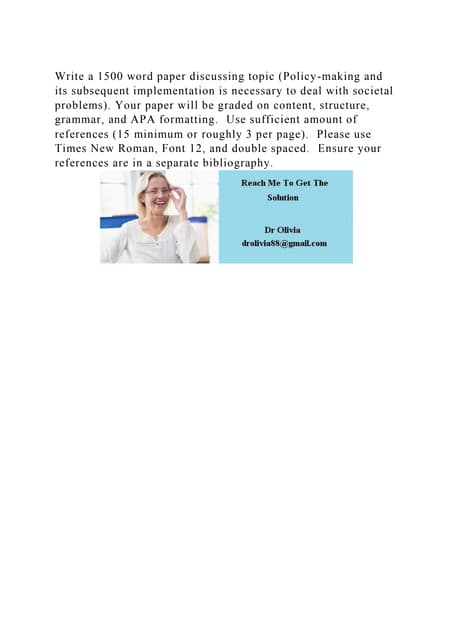 Write a 1500 word paper discussing topic (Policy-making and its subsequent implementation is necessary to deal with societal problems). Your paper will be graded on content, structure, grammar, and APA formatting. Use sufficient amount of references (15 minimum or roughly 3 per page). Please use Times New Roman, Font 12, and double spaced. Ensure your references are in a separate bibliography.

Reach Me To Get The Solution

Dr Olivia
drolivia88@gmail.com